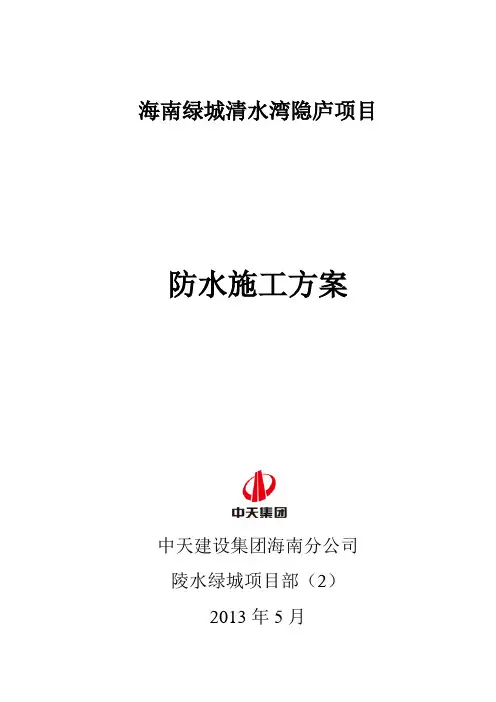 海南绿城清水湾隐庐项目

防水施工方案

中天集团

中天建设集团海南分公司

陵水绿城项目部（2）

2013年5月